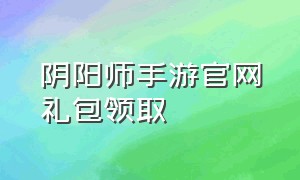 阴阳师手游官网礼包领取